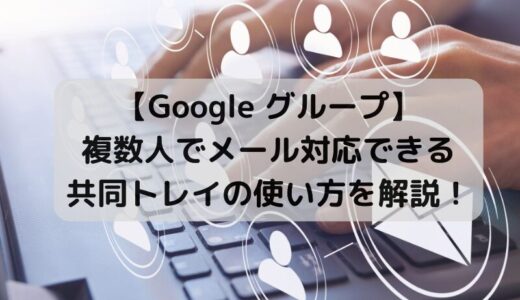 【Google グループ】
複数人でメール対応できる
共同トレイの使い方を解説！